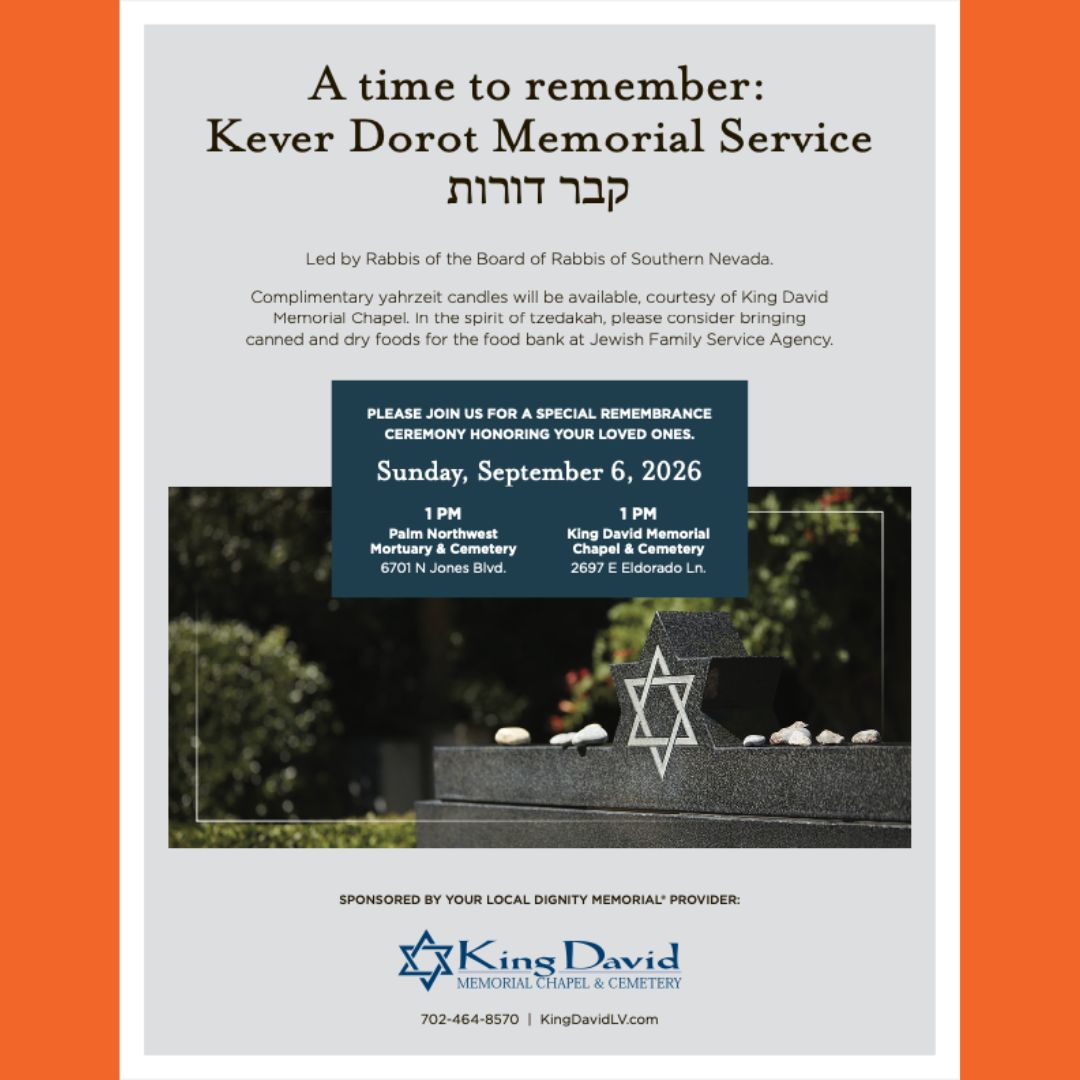 A time to remember:
Kever Dorot Memorial Service
קבר דורות

Led by Rabbis of the Board of Rabbis of Southern Nevada.

Complimentary yahrzeit candles will be available, courtesy of King David Memorial Chapel. In the spirit of tzedakah, please consider bringing canned and dry foods for the food bank at Jewish Family Service Agency.

PLEASE JOIN US FOR A SPECIAL REMEMBRANCE CEREMONY HONORING YOUR LOVED ONES.

Sunday, September 6, 2026

1 PM
Palm Northwest Mortuary & Cemetery
6701 N Jones Blvd.

1 PM
King David Memorial Chapel & Cemetery
2697 E Eldorado Ln.

SPONSORED BY YOUR LOCAL DIGNITY MEMORIAL® PROVIDER:

King David
MEMORIAL CHAPEL & CEMETERY

702-464-8570 | KingDavidLV.com